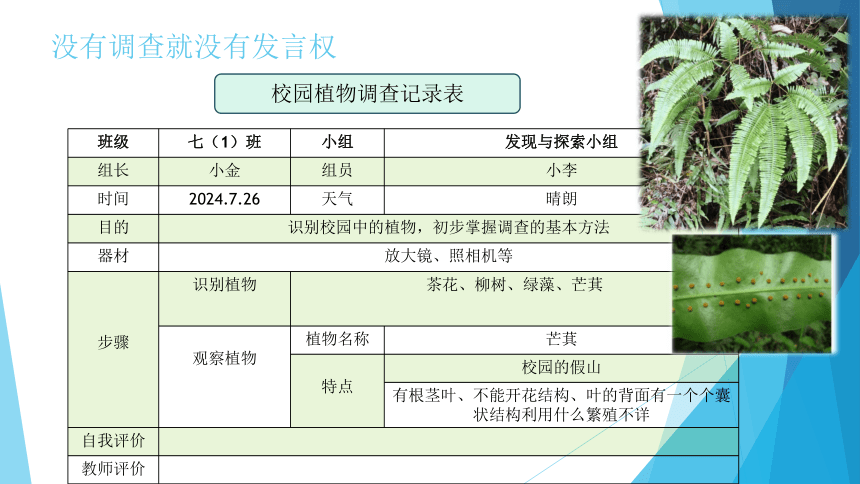 没有调查就没有发言权

校园植物调查记录表

| 班级 | 七（1）班 | 小组 | 发现与探索小组 |
|---|---|---|---|
| 组长 | 小金 | 组员 | 小李 |
| 时间 | 2024.7.26 | 天气 | 晴朗 |
| 目的 | 识别校园中的植物，初步掌握调查的基本方法 | | |
| 器材 | 放大镜、照相机等 | | |
| 步骤 | 识别植物 | 茶花、柳树、绿藻、芒萁 | |
| | 观察植物 | 植物名称 | 芒萁 |
| | | 特点 | 校园的假山 |
| | | | 有根茎叶、不能开花结构、叶的背面有一个个囊状结构利用什么繁殖不详 |
| 自我评价 | | | |
| 教师评价 | | | |